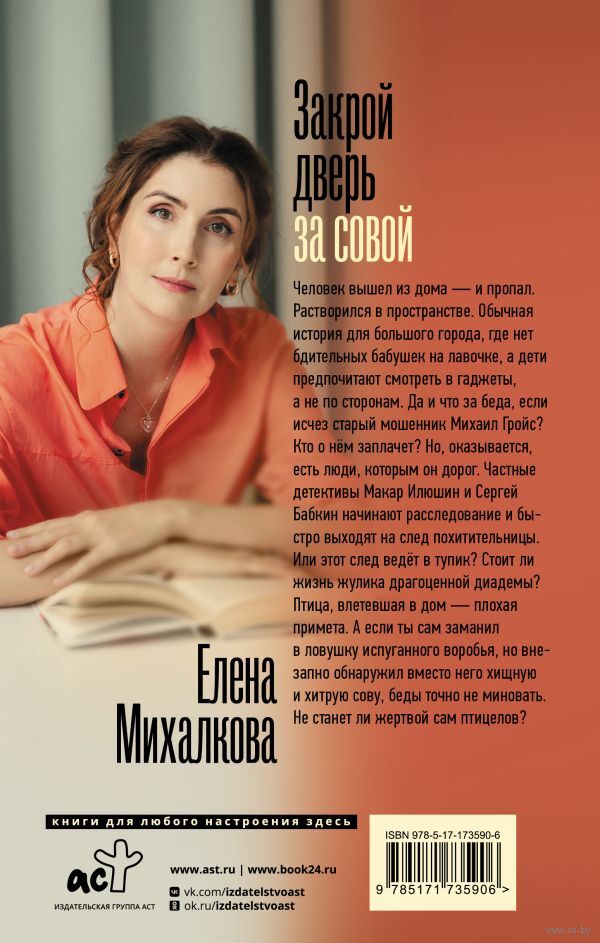 Закрой дверь за совой

Человек вышел из дома — и пропал. Растворился в пространстве. Обычная история для большого города, где нет бдительных бабушек на лавочке, а дети предпочитают смотреть в гаджеты, а не по сторонам. Да и что за беда, если исчез старый мошенник Михаил Гройс? Кто о нём заплачет? Но, оказывается, есть люди, которым он дорог. Частные детективы Макар Илюшин и Сергей Бабкин начинают расследование и быстро выходят на след похитительницы. Или этот след ведёт в тупик? Стоит ли жизнь жулика драгоценной диадемы? Птица, влетевшая в дом — плохая примета. А если ты сам заманил в ловушку испуганного воробья, но внезапно обнаружил вместо него хищную и хитрую сову, беды точно не миновать. Не станет ли жертвой сам птицелов?

Елена Михалкова

книги для любого настроения здесь

аст
ИЗДАТЕЛЬСКАЯ ГРУППА АСТ

www.ast.ru | www.book24.ru
vk.com/izdatelstvoast
ok.ru/izdatelstvoast

ISBN 978-5-17-173590-6
9 785171 735906 >

www.oz.by